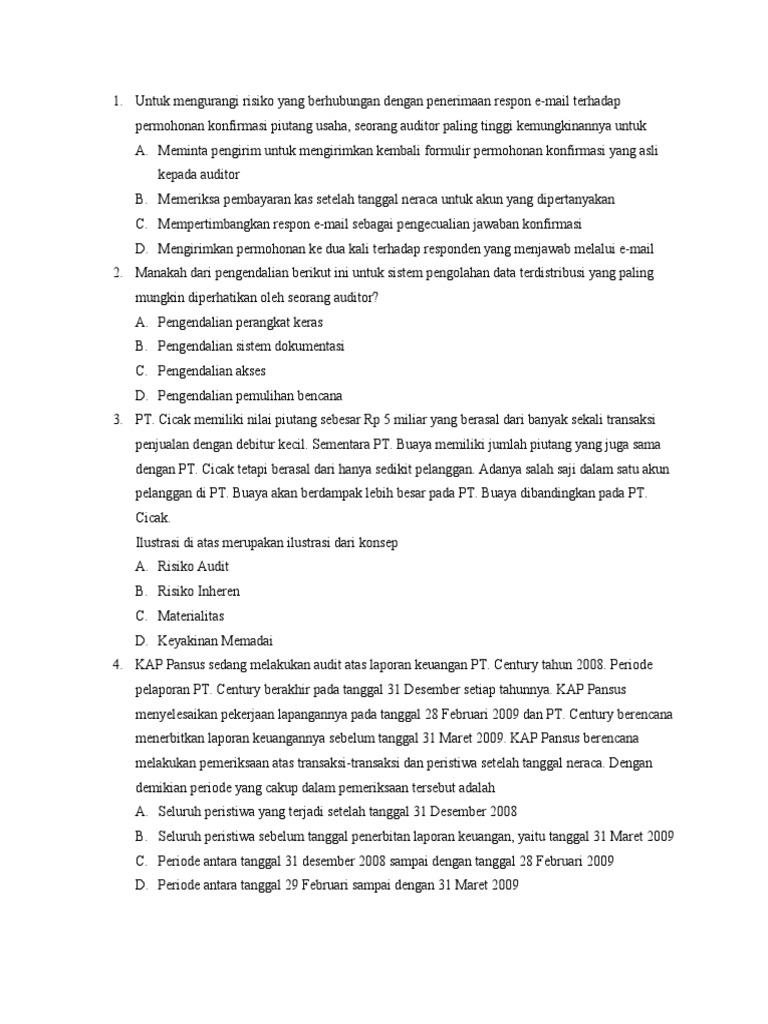 1. Untuk mengurangi risiko yang berhubungan dengan penerimaan respon e-mail terhadap permohonan konfirmasi piutang usaha, seorang auditor paling tinggi kemungkinannya untuk
A. Meminta pengirim untuk mengirimkan kembali formulir permohonan konfirmasi yang asli kepada auditor
B. Memeriksa pembayaran kas setelah tanggal neraca untuk akun yang dipertanyakan
C. Mempertimbangkan respon e-mail sebagai pengecualian jawaban konfirmasi
D. Mengirimkan permohonan ke dua kali terhadap responden yang menjawab melalui e-mail
2. Manakah dari pengendalian berikut ini untuk sistem pengolahan data terdistribusi yang paling mungkin diperhatikan oleh seorang auditor?
A. Pengendalian perangkat keras
B. Pengendalian sistem dokumentasi
C. Pengendalian akses
D. Pengendalian pemulihan bencana
3. PT. Cicak memiliki nilai piutang sebesar Rp 5 miliar yang berasal dari banyak sekali transaksi penjualan dengan debitur kecil. Sementara PT. Buaya memiliki jumlah piutang yang juga sama dengan PT. Cicak tetapi berasal dari hanya sedikit pelanggan. Adanya salah saji dalam satu akun pelanggan di PT. Buaya akan berdampak lebih besar pada PT. Buaya dibandingkan pada PT. Cicak.
Ilustrasi di atas merupakan ilustrasi dari konsep
A. Risiko Audit
B. Risiko Inheren
C. Materialitas
D. Keyakinan Memadai
4. KAP Pansus sedang melakukan audit atas laporan keuangan PT. Century tahun 2008. Periode pelaporan PT. Century berakhir pada tanggal 31 Desember setiap tahunnya. KAP Pansus menyelesaikan pekerjaan lapangannya pada tanggal 28 Februari 2009 dan PT. Century berencana menerbitkan laporan keuangannya sebelum tanggal 31 Maret 2009. KAP Pansus berencana melakukan pemeriksaan atas transaksi-transaksi dan peristiwa setelah tanggal neraca. Dengan demikian periode yang cakup dalam pemeriksaan tersebut adalah
A. Seluruh peristiwa yang terjadi setelah tanggal 31 Desember 2008
B. Seluruh peristiwa sebelum tanggal penerbitan laporan keuangan, yaitu tanggal 31 Maret 2009
C. Periode antara tanggal 31 desember 2008 sampai dengan tanggal 28 Februari 2009
D. Periode antara tanggal 29 Februari sampai dengan 31 Maret 2009